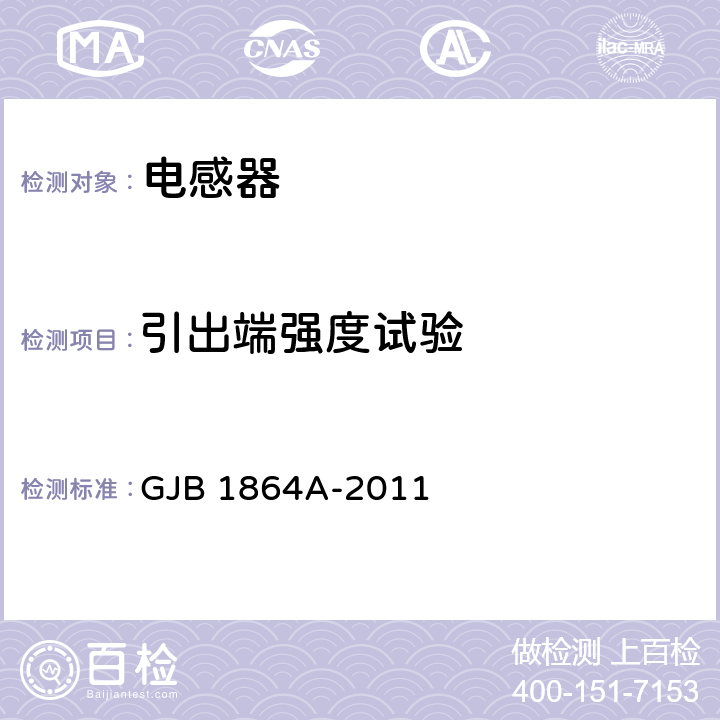 MA CNAS ilac-MRA

检测对象： 电感器

检测项目： 引出端强度试验

检测标准： GJB 1864A-2011

百检
Baijiantest.com

做检测 上百检
400-151-7153